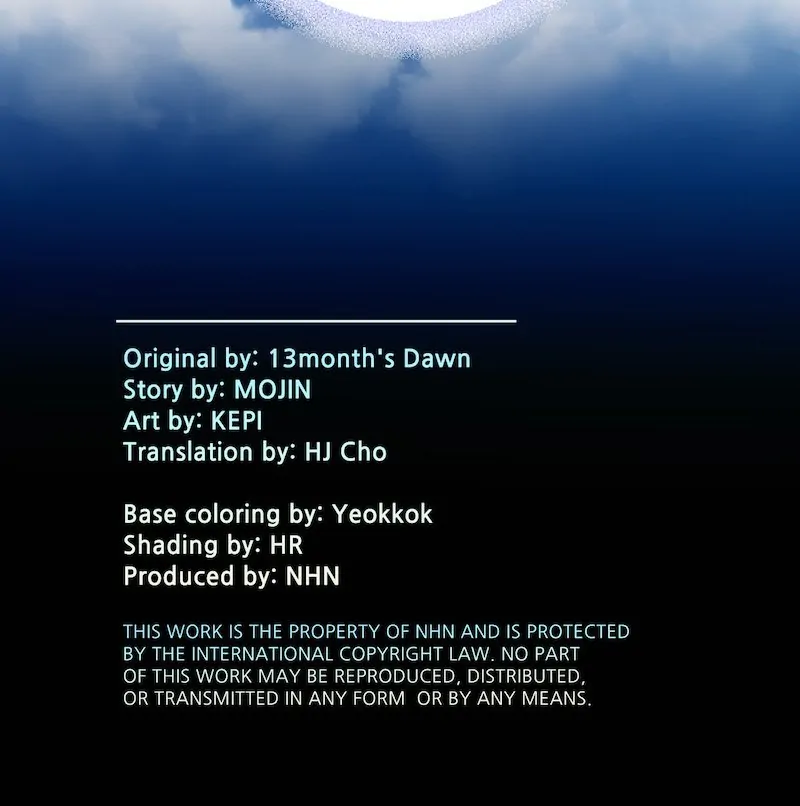 Original by: 13month's Dawn
Story by: MOJIN
Art by: KEPI
Translation by: HJ Cho

Base coloring by: Yeokkok
Shading by: HR
Produced by: NHN

THIS WORK IS THE PROPERTY OF NHN AND IS PROTECTED BY THE INTERNATIONAL COPYRIGHT LAW. NO PART OF THIS WORK MAY BE REPRODUCED, DISTRIBUTED, OR TRANSMITTED IN ANY FORM OR BY ANY MEANS.